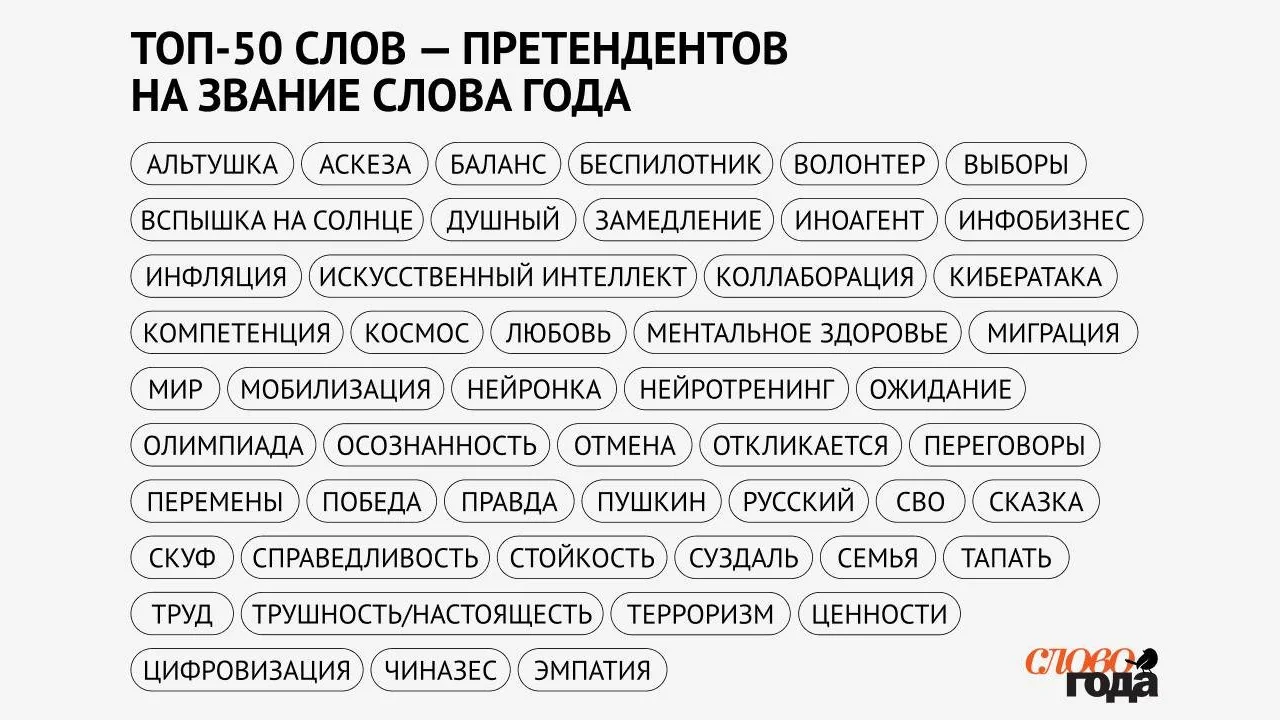 ТОП-50 СЛОВ — ПРЕТЕНДЕНТОВ НА ЗВАНИЕ СЛОВА ГОДА

АЛЬТУШКА
АСКЕЗА
БАЛАНС
БЕСПИЛОТНИК
ВОЛОНТЕР
ВЫБОРЫ
ВСПЫШКА НА СОЛНЦЕ
ДУШНЫЙ
ЗАМЕДЛЕНИЕ
ИНОАГЕНТ
ИНФОБИЗНЕС
ИНФЛЯЦИЯ
ИСКУССТВЕННЫЙ ИНТЕЛЛЕКТ
КОЛЛАБОРАЦИЯ
КИБЕРАТАКА
КОМПЕТЕНЦИЯ
КОСМОС
ЛЮБОВЬ
МЕНТАЛЬНОЕ ЗДОРОВЬЕ
МИГРАЦИЯ
МИР
МОБИЛИЗАЦИЯ
НЕЙРОНКА
НЕЙРОТРЕНИНГ
ОЖИДАНИЕ
ОЛИМПИАДА
ОСОЗНАННОСТЬ
ОТМЕНА
ОТКЛИКАЕТСЯ
ПЕРЕГОВОРЫ
ПЕРЕМЕНЫ
ПОБЕДА
ПРАВДА
ПУШКИН
РУССКИЙ
СВО
СКАЗКА
СКУФ
СПРАВЕДЛИВОСТЬ
СТОЙКОСТЬ
СУЗДАЛЬ
СЕМЬЯ
ТАПАТЬ
ТРУД
ТРУШНОСТЬ/НАСТОЯЩЕСТЬ
ТЕРРОРИЗМ
ЦЕННОСТИ
ЦИФРОВИЗАЦИЯ
ЧИНАЗЕС
ЭМПАТИЯ

СЛОВО ГОДА